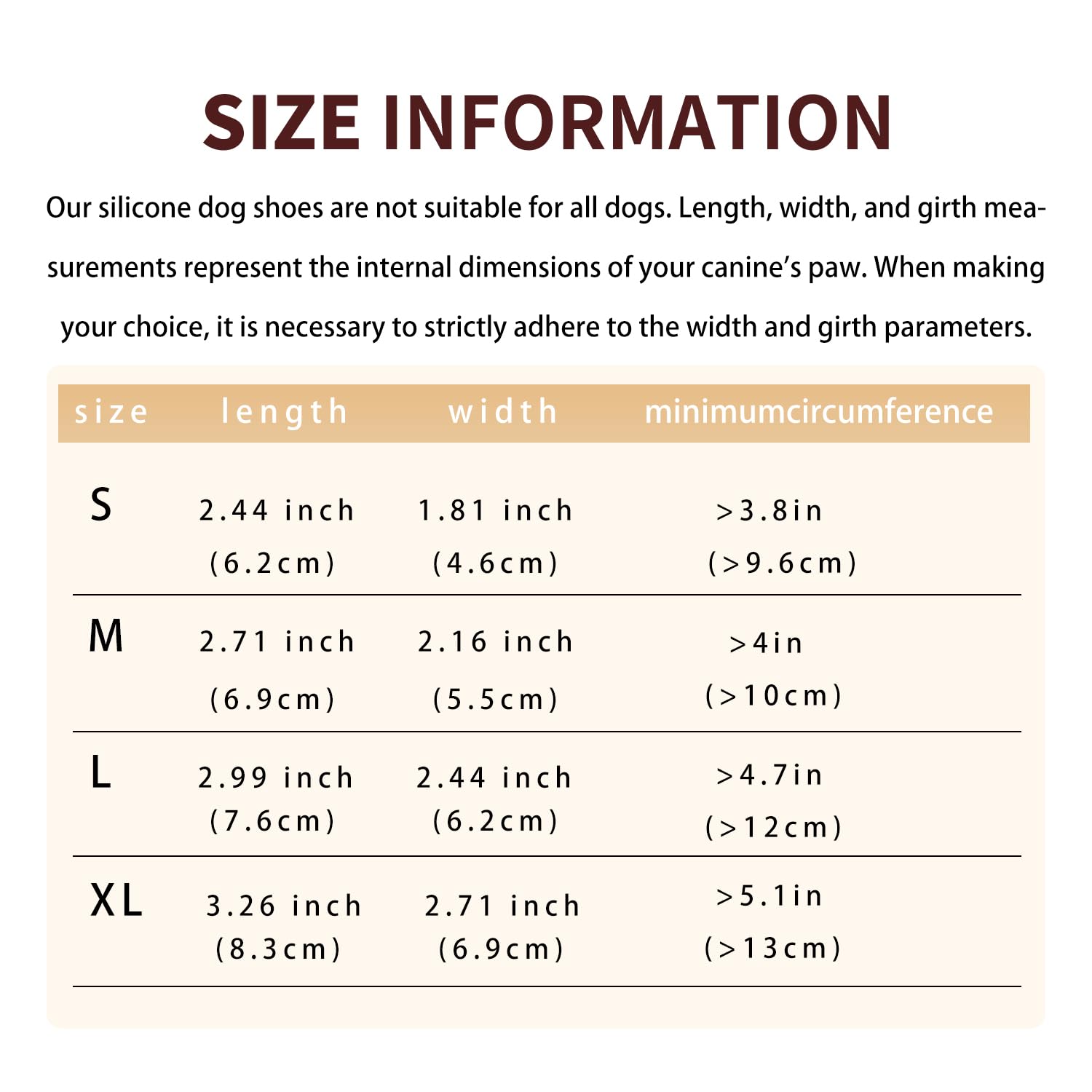 SIZE INFORMATION

Our silicone dog shoes are not suitable for all dogs. Length, width, and girth measurements represent the internal dimensions of your canine's paw. When making your choice, it is necessary to strictly adhere to the width and girth parameters.

| size | length | width | minimumcircumference |
|---|---|---|---|
| S | 2.44 inch (6.2cm) | 1.81 inch (4.6cm) | >3.8in (>9.6cm) |
| M | 2.71 inch (6.9cm) | 2.16 inch (5.5cm) | >4in (>10cm) |
| L | 2.99 inch (7.6cm) | 2.44 inch (6.2cm) | >4.7in (>12cm) |
| XL | 3.26 inch (8.3cm) | 2.71 inch (6.9cm) | >5.1in (>13cm) |